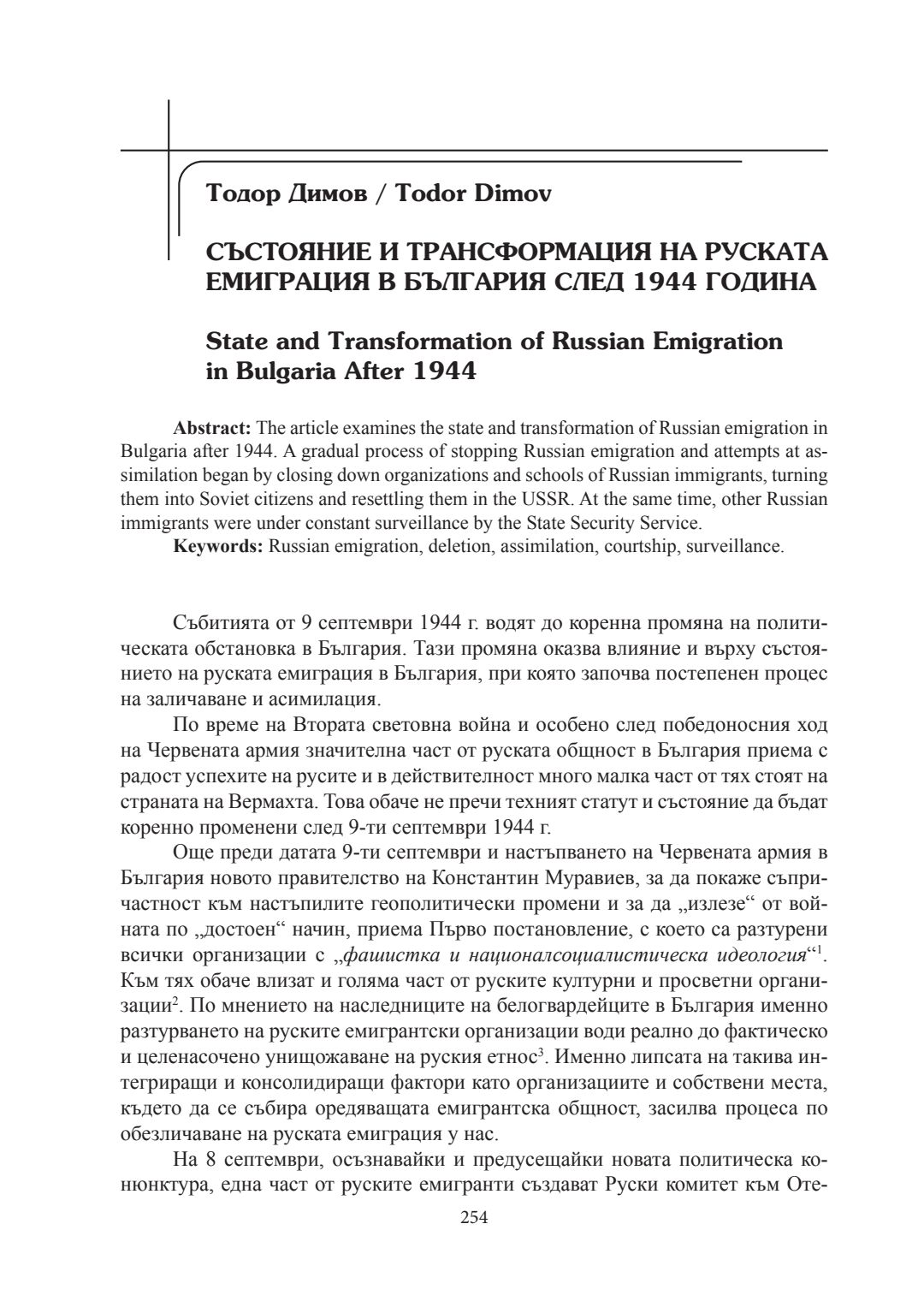 Тодор Димов / Todor Dimov

СЪСТОЯНИЕ И ТРАНСФОРМАЦИЯ НА РУСКАТА ЕМИГРАЦИЯ В БЪЛГАРИЯ СЛЕД 1944 ГОДИНА

State and Transformation of Russian Emigration in Bulgaria After 1944

**Abstract:** The article examines the state and transformation of Russian emigration in Bulgaria after 1944. A gradual process of stopping Russian emigration and attempts at assimilation began by closing down organizations and schools of Russian immigrants, turning them into Soviet citizens and resettling them in the USSR. At the same time, other Russian immigrants were under constant surveillance by the State Security Service.
**Keywords:** Russian emigration, deletion, assimilation, courtship, surveillance.

Събитията от 9 септември 1944 г. водят до коренна промяна на политическата обстановка в България. Тази промяна оказва влияние и върху състоянието на руската емиграция в България, при която започва постепенен процес на заличаване и асимилация.

По време на Втората световна война и особено след победоносния ход на Червената армия значителна част от руската общност в България приема с радост успехите на русите и в действителност много малка част от тях стоят на страната на Вермахта. Това обаче не пречи техният статут и състояние да бъдат коренно променени след 9-ти септември 1944 г.

Още преди датата 9-ти септември и настъпването на Червената армия в България новото правителство на Константин Муравиев, за да покаже съпричастност към настъпилите геополитически промени и за да „излезе“ от войната по „достоен“ начин, приема Първо постановление, с което са разтурени всички организации с „*фашистка и националсоциалистическа идеология*“$^1$. Към тях обаче влизат и голяма част от руските културни и просветни организации$^2$. По мнението на наследниците на белогвардейците в България именно разтурването на руските емигрантски организации води реално до фактическо и целенасочено унищожаване на руския етнос$^3$. Именно липсата на такива интегриращи и консолидиращи фактори като организациите и собствени места, където да се събира оредяващата емигрантска общност, засилва процеса по обезличаване на руската емиграция у нас.

На 8 септември, осъзнавайки и предусещайки новата политическа конюнктура, една част от руските емигранти създават Руски комитет към Оте-

254